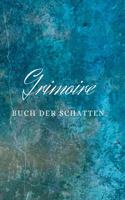 Grimoire

BUCH DER SCHATTEN